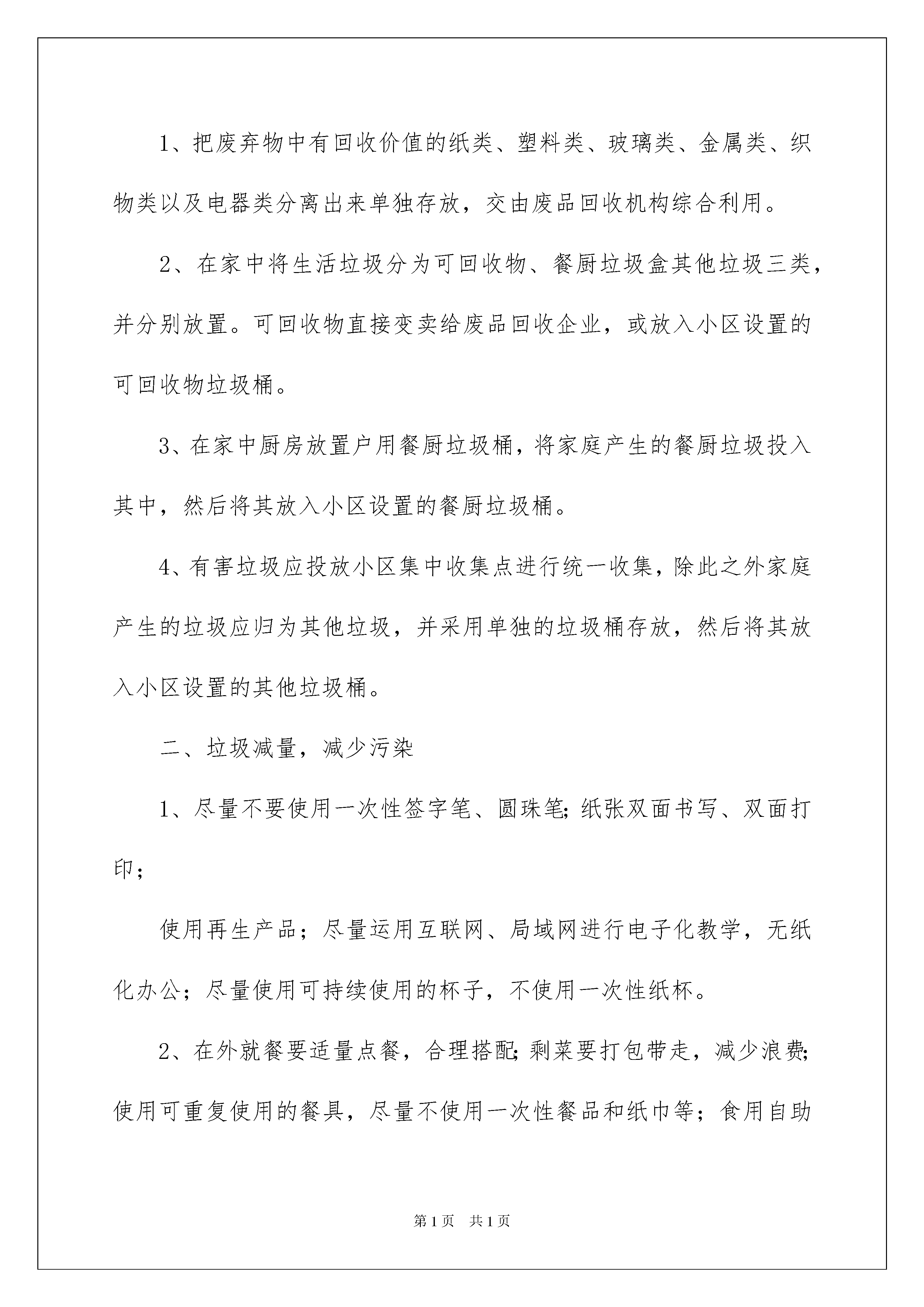 1、把废弃物中有回收价值的纸类、塑料类、玻璃类、金属类、织物类以及电器类分离出来单独存放，交由废品回收机构综合利用。

2、在家中将生活垃圾分为可回收物、餐厨垃圾盒其他垃圾三类，并分别放置。可回收物直接变卖给废品回收企业，或放入小区设置的可回收物垃圾桶。

3、在家中厨房放置户用餐厨垃圾桶，将家庭产生的餐厨垃圾投入其中，然后将其放入小区设置的餐厨垃圾桶。

4、有害垃圾应投放小区集中收集点进行统一收集，除此之外家庭产生的垃圾应归为其他垃圾，并采用单独的垃圾桶存放，然后将其放入小区设置的其他垃圾桶。

二、垃圾减量，减少污染

1、尽量不要使用一次性签字笔、圆珠笔;纸张双面书写、双面打印；

使用再生产品；尽量运用互联网、局域网进行电子化教学，无纸化办公；尽量使用可持续使用的杯子，不使用一次性纸杯。

2、在外就餐要适量点餐，合理搭配;剩菜要打包带走，减少浪费;使用可重复使用的餐具，尽量不使用一次性餐品和纸巾等；食用自助

第1页 共1页